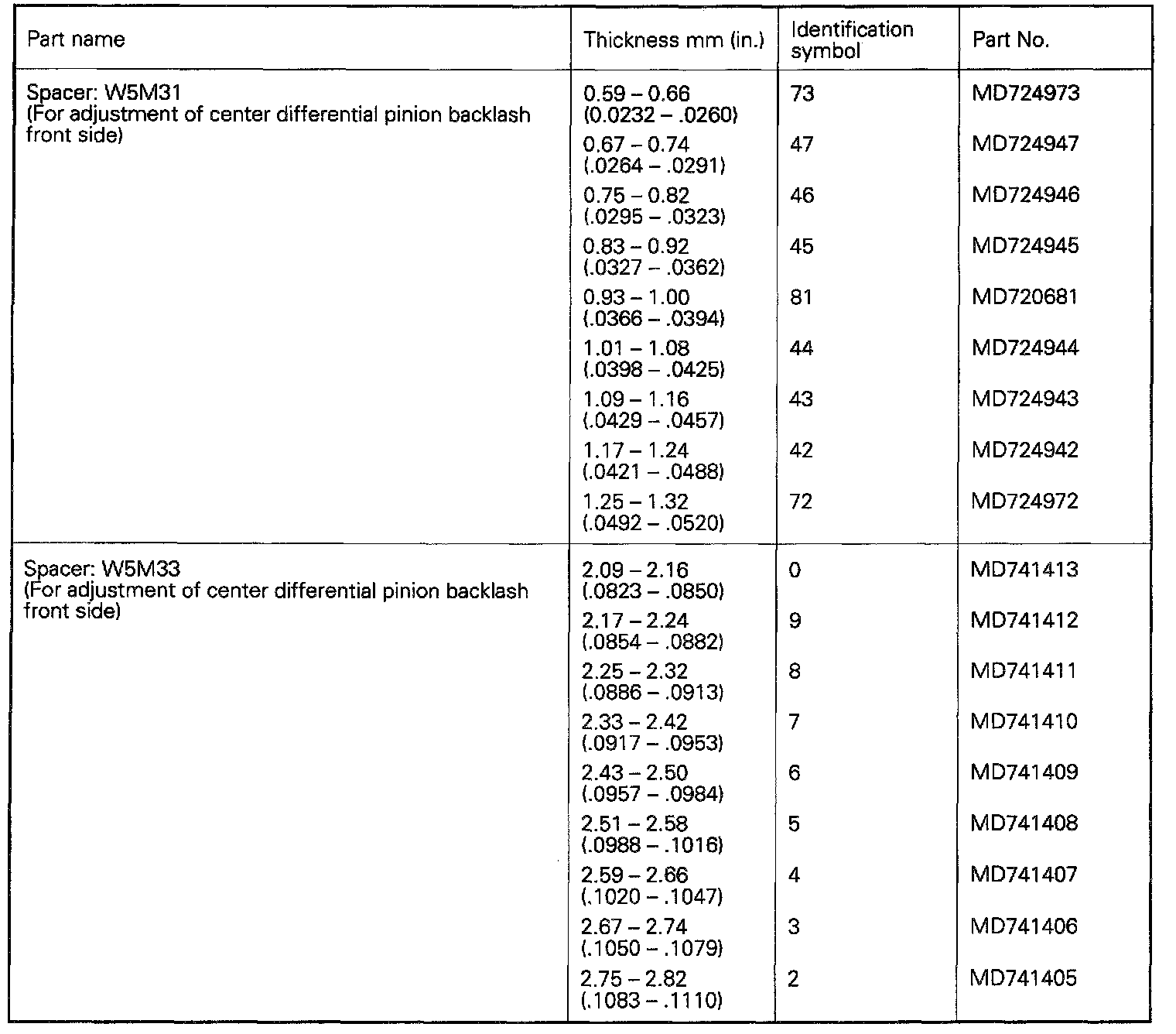 | Part name | Thickness mm (in.) | Identification symbol | Part No. |
|---|---|---|---|
| Spacer: W5M31 (For adjustment of center differential pinion backlash front side) | 0.59 – 0.66 (0.0232 – .0260) | 73 | MD724973 |
| | 0.67 – 0.74 (.0264 – .0291) | 47 | MD724947 |
| | 0.75 – 0.82 (.0295 – .0323) | 46 | MD724946 |
| | 0.83 – 0.92 (.0327 – .0362) | 45 | MD724945 |
| | 0.93 – 1.00 (.0366 – .0394) | 81 | MD720681 |
| | 1.01 – 1.08 (.0398 – .0425) | 44 | MD724944 |
| | 1.09 – 1.16 (.0429 – .0457) | 43 | MD724943 |
| | 1.17 – 1.24 (.0421 – .0488) | 42 | MD724942 |
| | 1.25 – 1.32 (.0492 – .0520) | 72 | MD724972 |
| Spacer: W5M33 (For adjustment of center differential pinion backlash front side) | 2.09 – 2.16 (.0823 – .0850) | 0 | MD741413 |
| | 2.17 – 2.24 (.0854 – .0882) | 9 | MD741412 |
| | 2.25 – 2.32 (.0886 – .0913) | 8 | MD741411 |
| | 2.33 – 2.42 (.0917 – .0953) | 7 | MD741410 |
| | 2.43 – 2.50 (.0957 – .0984) | 6 | MD741409 |
| | 2.51 – 2.58 (.0988 – .1016) | 5 | MD741408 |
| | 2.59 – 2.66 (.1020 – .1047) | 4 | MD741407 |
| | 2.67 – 2.74 (.1050 – .1079) | 3 | MD741406 |
| | 2.75 – 2.82 (.1083 – .1110) | 2 | MD741405 |